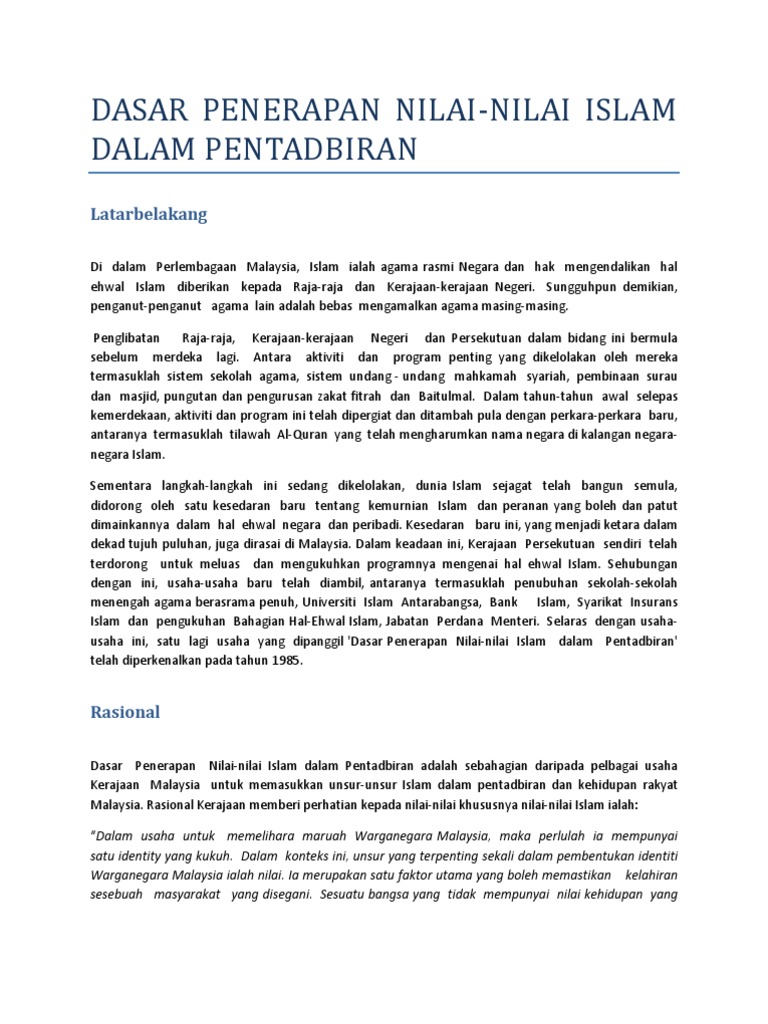 DASAR PENERAPAN NILAI-NILAI ISLAM DALAM PENTADBIRAN

Latarbelakang

Di dalam Perlembagaan Malaysia, Islam ialah agama rasmi Negara dan hak mengendalikan hal ehwal Islam diberikan kepada Raja-raja dan Kerajaan-kerajaan Negeri. Sungguhpun demikian, penganut-penganut agama lain adalah bebas mengamalkan agama masing-masing.

Penglibatan Raja-raja, Kerajaan-kerajaan Negeri dan Persekutuan dalam bidang ini bermula sebelum merdeka lagi. Antara aktiviti dan program penting yang dikelolakan oleh mereka termasuklah sistem sekolah agama, sistem undang - undang mahkamah syariah, pembinaan surau dan masjid, pungutan dan pengurusan zakat fitrah dan Baitulmal. Dalam tahun-tahun awal selepas kemerdekaan, aktiviti dan program ini telah dipergiat dan ditambah pula dengan perkara-perkara baru, antaranya termasuklah tilawah Al-Quran yang telah mengharumkan nama negara di kalangan negara-negara Islam.

Sementara langkah-langkah ini sedang dikelolakan, dunia Islam sejagat telah bangun semula, didorong oleh satu kesedaran baru tentang kemurnian Islam dan peranan yang boleh dan patut dimainkannya dalam hal ehwal negara dan peribadi. Kesedaran baru ini, yang menjadi ketara dalam dekad tujuh puluhan, juga dirasai di Malaysia. Dalam keadaan ini, Kerajaan Persekutuan sendiri telah terdorong untuk meluas dan mengukuhkan programnya mengenai hal ehwal Islam. Sehubungan dengan ini, usaha-usaha baru telah diambil, antaranya termasuklah penubuhan sekolah-sekolah menengah agama berasrama penuh, Universiti Islam Antarabangsa, Bank Islam, Syarikat Insurans Islam dan pengukuhan Bahagian Hal-Ehwal Islam, Jabatan Perdana Menteri. Selaras dengan usaha-usaha ini, satu lagi usaha yang dipanggil 'Dasar Penerapan Nilai-nilai Islam dalam Pentadbiran' telah diperkenalkan pada tahun 1985.

Rasional

Dasar Penerapan Nilai-nilai Islam dalam Pentadbiran adalah sebahagian daripada pelbagai usaha Kerajaan Malaysia untuk memasukkan unsur-unsur Islam dalam pentadbiran dan kehidupan rakyat Malaysia. Rasional Kerajaan memberi perhatian kepada nilai-nilai khususnya nilai-nilai Islam ialah:

"Dalam usaha untuk memelihara maruah Warganegara Malaysia, maka perlulah ia mempunyai satu identity yang kukuh. Dalam konteks ini, unsur yang terpenting sekali dalam pembentukan identiti Warganegara Malaysia ialah nilai. Ia merupakan satu faktor utama yang boleh memastikan kelahiran sesebuah masyarakat yang disegani. Sesuatu bangsa yang tidak mempunyai nilai kehidupan yang